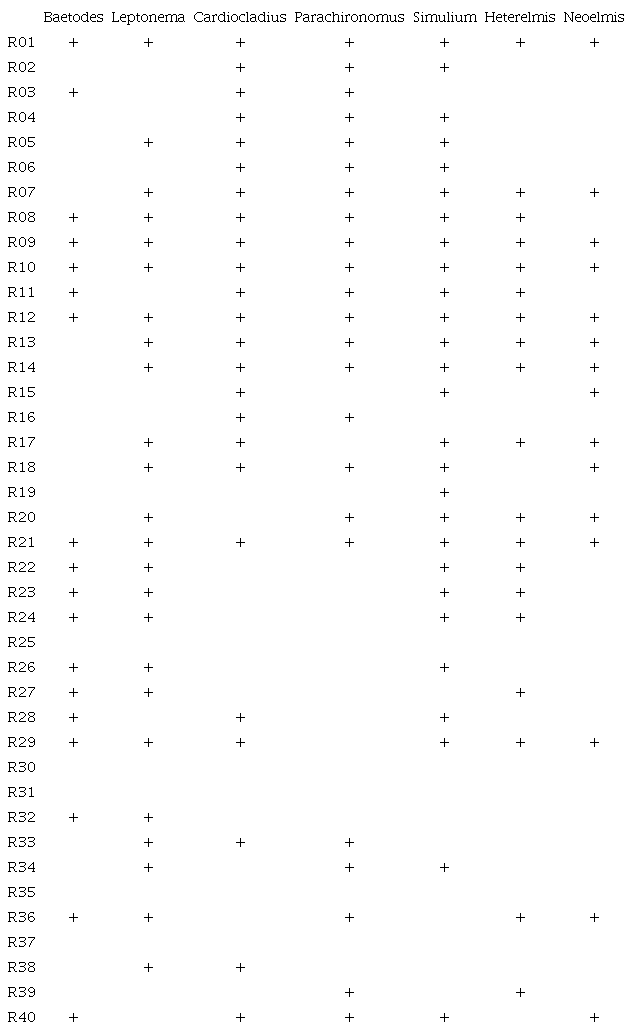 | | Baetodes | Leptonema | Cardiocladius | Parachironomus | Simulium | Heterelmis | Neoelmis |
|---|---|---|---|---|---|---|---|
| R01 | + | + | + | + | + | + | + |
| R02 | | | + | + | + | | |
| R03 | + | | + | + | | | |
| R04 | | | + | + | + | | |
| R05 | | + | + | + | + | | |
| R06 | | | + | + | + | | |
| R07 | | + | + | + | + | + | + |
| R08 | + | + | + | + | + | + | |
| R09 | + | + | + | + | + | + | + |
| R10 | + | + | + | + | + | + | + |
| R11 | + | | + | + | + | + | |
| R12 | + | + | + | + | + | + | + |
| R13 | | + | + | + | + | + | + |
| R14 | | + | + | + | + | + | + |
| R15 | | | + | | + | | + |
| R16 | | | + | + | | | |
| R17 | | + | + | | + | + | + |
| R18 | | + | + | + | + | | + |
| R19 | | | | | + | | |
| R20 | | + | | + | + | + | + |
| R21 | + | + | + | + | + | + | + |
| R22 | + | + | | | + | + | |
| R23 | + | + | | | + | + | |
| R24 | + | + | | | + | + | |
| R25 | | | | | | | |
| R26 | + | + | | | + | | |
| R27 | + | + | | | | + | |
| R28 | + | | + | | + | | |
| R29 | + | + | + | | + | + | + |
| R30 | | | | | | | |
| R31 | | | | | | | |
| R32 | + | + | | | | | |
| R33 | | + | + | + | | | |
| R34 | | + | | + | + | | |
| R35 | | | | | | | |
| R36 | + | + | | + | | + | + |
| R37 | | | | | | | |
| R38 | | + | + | | | | |
| R39 | | | | + | | + | |
| R40 | + | | + | + | + | | + |